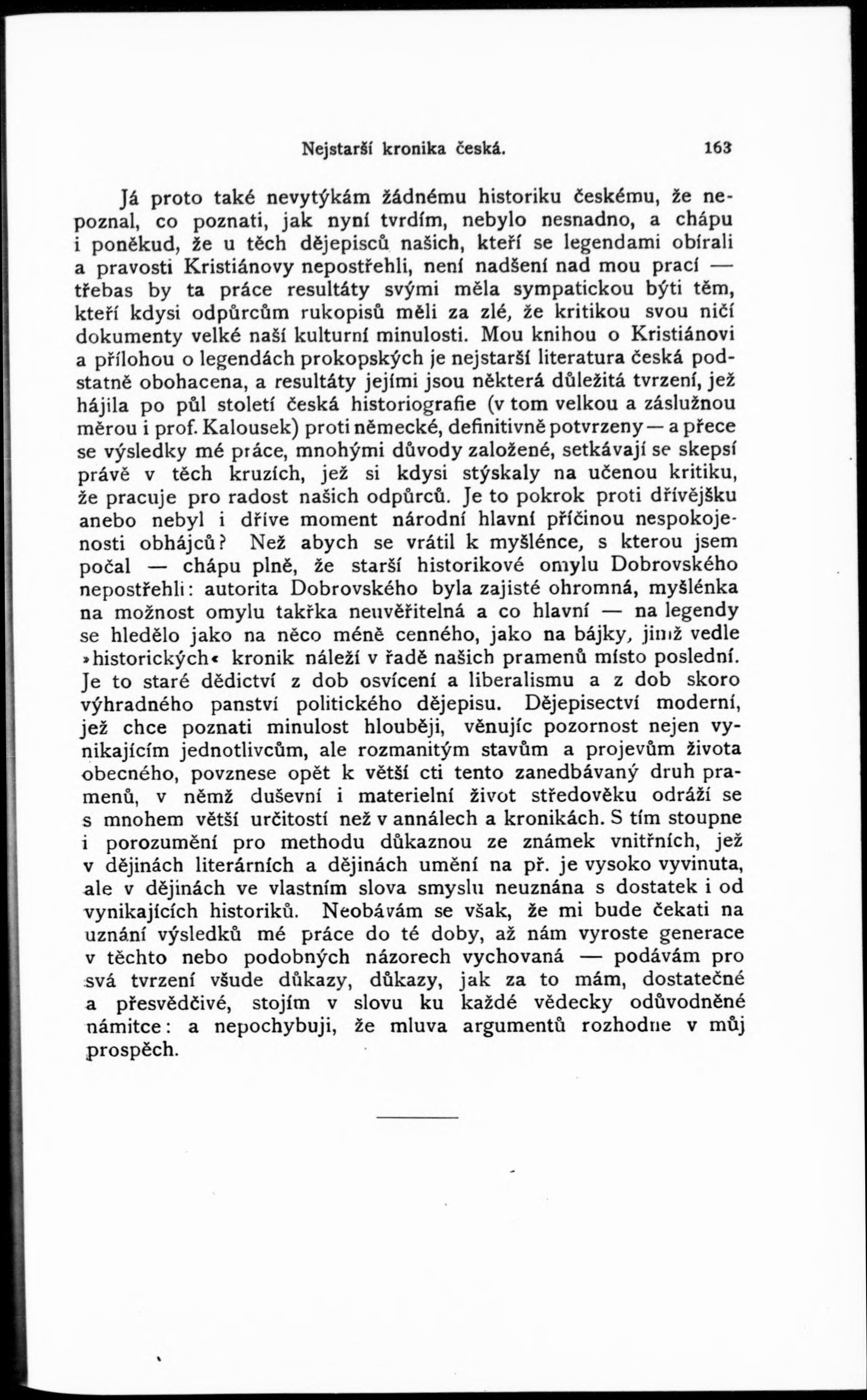 Nejstarší kronika česká. 163

Já proto také nevytýkám žádnému historiku českému, že nepoznal, co poznati, jak nyní tvrdím, nebylo nesnadno, a chápu i poněkud, že u těch dějepisců našich, kteří se legendami obírali a pravosti Kristiánovy nepostřehli, není nadšení nad mou prací — třebas by ta práce resultáty svými měla sympatickou býti těm, kteří kdysi odpůrcům rukopisů měli za zlé, že kritikou svou ničí dokumenty velké naší kulturní minulosti. Mou knihou o Kristiánovi a přílohou o legendách prokopských je nejstarší literatura česká podstatně obohacena, a resultáty jejími jsou některá důležitá tvrzení, jež hájila po půl století česká historiografie (v tom velkou a záslužnou měrou i prof. Kalousek) proti německé, definitivně potvrzeny — a přece se výsledky mé práce, mnohými důvody založené, setkávají se skepsí právě v těch kruzích, jež si kdysi stýskaly na učenou kritiku, že pracuje pro radost našich odpůrců. Je to pokrok proti dřívějšku anebo nebyl i dříve moment národní hlavní příčinou nespokojenosti obhájců? Než abych se vrátil k myšlénce, s kterou jsem počal — chápu plně, že starší historikové omylu Dobrovského nepostřehli: autorita Dobrovského byla zajisté ohromná, myšlénka na možnost omylu takřka neuvěřitelná a co hlavní — na legendy se hledělo jako na něco méně cenného, jako na bájky, jimž vedle »historických« kronik náleží v řadě našich pramenů místo poslední. Je to staré dědictví z dob osvícení a liberalismu a z dob skoro výhradného panství politického dějepisu. Dějepisectví moderní, jež chce poznati minulost hlouběji, věnujíc pozornost nejen vynikajícím jednotlivcům, ale rozmanitým stavům a projevům života obecného, povznese opět k větší cti tento zanedbávaný druh pramenů, v němž duševní i materielní život středověku odráží se s mnohem větší určitostí než v annálech a kronikách. S tím stoupne i porozumění pro methodu důkaznou ze známek vnitřních, jež v dějinách literárních a dějinách umění na př. je vysoko vyvinuta, ale v dějinách ve vlastním slova smyslu neuznána s dostatek i od vynikajících historiků. Neobávám se však, že mi bude čekati na uznání výsledků mé práce do té doby, až nám vyroste generace v těchto nebo podobných názorech vychovaná — podávám pro svá tvrzení všude důkazy, důkazy, jak za to mám, dostatečné a přesvědčivé, stojím v slovu ku každé vědecky odůvodněné námitce: a nepochybuji, že mluva argumentů rozhodne v můj prospěch.